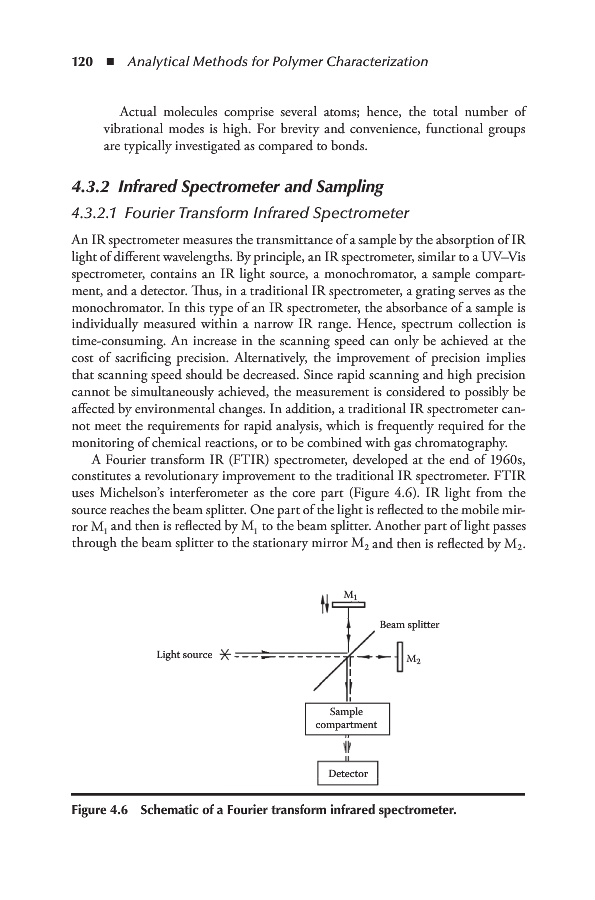 120 ■ Analytical Methods for Polymer Characterization

Actual molecules comprise several atoms; hence, the total number of vibrational modes is high. For brevity and convenience, functional groups are typically investigated as compared to bonds.

4.3.2 Infrared Spectrometer and Sampling

4.3.2.1 Fourier Transform Infrared Spectrometer

An IR spectrometer measures the transmittance of a sample by the absorption of IR light of different wavelengths. By principle, an IR spectrometer, similar to a UV–Vis spectrometer, contains an IR light source, a monochromator, a sample compartment, and a detector. Thus, in a traditional IR spectrometer, a grating serves as the monochromator. In this type of an IR spectrometer, the absorbance of a sample is individually measured within a narrow IR range. Hence, spectrum collection is time-consuming. An increase in the scanning speed can only be achieved at the cost of sacrificing precision. Alternatively, the improvement of precision implies that scanning speed should be decreased. Since rapid scanning and high precision cannot be simultaneously achieved, the measurement is considered to possibly be affected by environmental changes. In addition, a traditional IR spectrometer cannot meet the requirements for rapid analysis, which is frequently required for the monitoring of chemical reactions, or to be combined with gas chromatography.

A Fourier transform IR (FTIR) spectrometer, developed at the end of 1960s, constitutes a revolutionary improvement to the traditional IR spectrometer. FTIR uses Michelson's interferometer as the core part (Figure 4.6). IR light from the source reaches the beam splitter. One part of the light is reflected to the mobile mirror $M_1$ and then is reflected by $M_1$ to the beam splitter. Another part of light passes through the beam splitter to the stationary mirror $M_2$ and then is reflected by $M_2$.

$M_1$

Beam splitter

Light source

$M_2$

Sample compartment

Detector

Figure 4.6 Schematic of a Fourier transform infrared spectrometer.